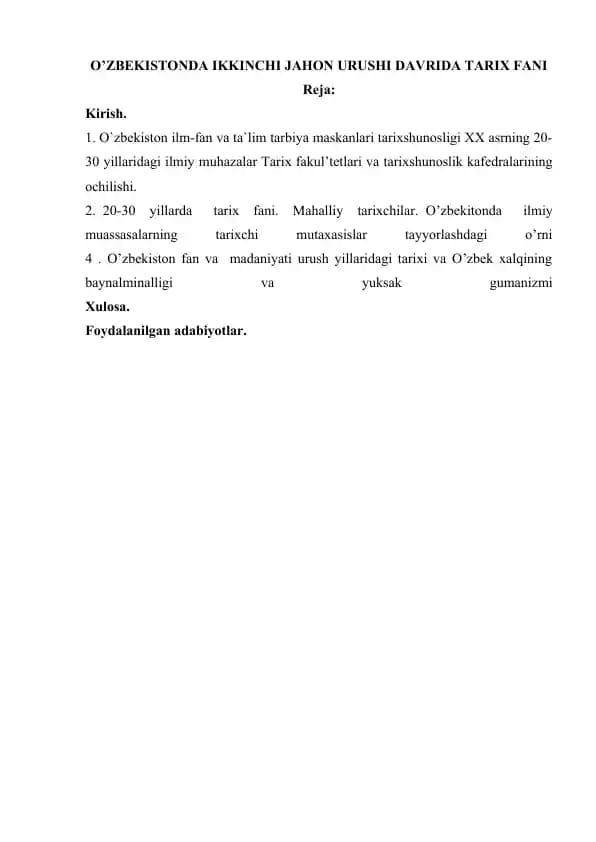 O’ZBEKISTONDA IKKINCHI JAHON URUSHI DAVRIDA TARIX FANI

Reja:

Kirish.

1. O`zbekiston ilm-fan va ta`lim tarbiya maskanlari tarixshunosligi XX asrning 20-30 yillaridagi ilmiy muhazalar Tarix fakul’tetlari va tarixshunoslik kafedralarining ochilishi.

2. 20-30 yillarda tarix fani. Mahalliy tarixchilar. O’zbekitonda ilmiy muassasalarning tarixchi mutaxasislar tayyorlashdagi o’rni

4 . O’zbekiston fan va madaniyati urush yillaridagi tarixi va O’zbek xalqining baynalminalligi va yuksak gumanizmi

Xulosa.

Foydalanilgan adabiyotlar.